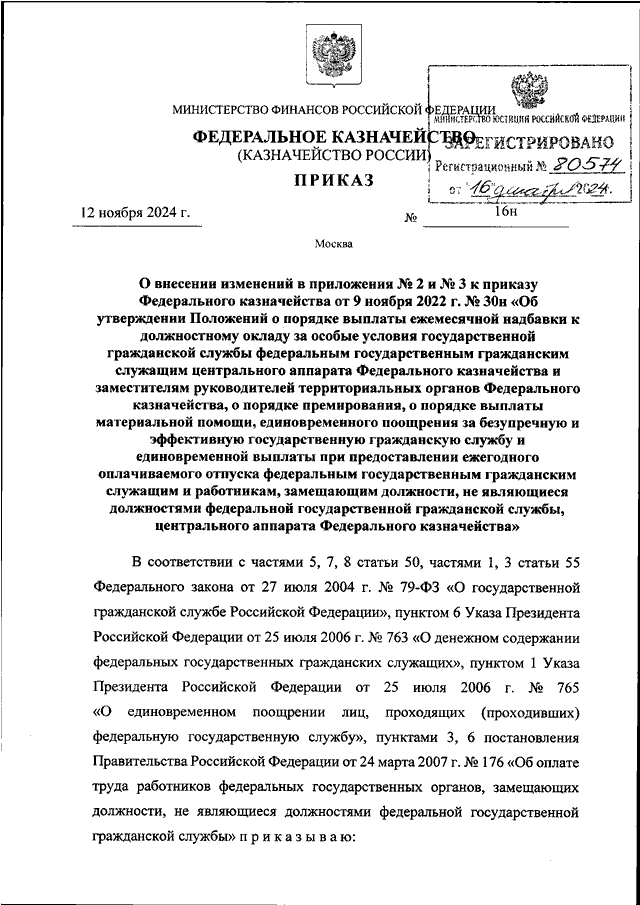 МИНИСТЕРСТВО ФИНАНСОВ РОССИЙСКОЙ ФЕДЕРАЦИИ

ФЕДЕРАЛЬНОЕ КАЗНАЧЕЙСТВО
(КАЗНАЧЕЙСТВО РОССИИ)

ПРИКАЗ

МИНИСТЕРСТВО ЮСТИЦИИ РОССИЙСКОЙ ФЕДЕРАЦИИ
ЗАРЕГИСТРИРОВАНО
Регистрационный № 80574
от 16 декабря 2024.

12 ноября 2024 г. № 16н

Москва

О внесении изменений в приложения № 2 и № 3 к приказу Федерального казначейства от 9 ноября 2022 г. № 30н «Об утверждении Положений о порядке выплаты ежемесячной надбавки к должностному окладу за особые условия государственной гражданской службы федеральным государственным гражданским служащим центрального аппарата Федерального казначейства и заместителям руководителей территориальных органов Федерального казначейства, о порядке премирования, о порядке выплаты материальной помощи, единовременного поощрения за безупречную и эффективную государственную гражданскую службу и единовременной выплаты при предоставлении ежегодного оплачиваемого отпуска федеральным государственным гражданским служащим и работникам, замещающим должности, не являющиеся должностями федеральной государственной гражданской службы, центрального аппарата Федерального казначейства»

В соответствии с частями 5, 7, 8 статьи 50, частями 1, 3 статьи 55 Федерального закона от 27 июля 2004 г. № 79-ФЗ «О государственной гражданской службе Российской Федерации», пунктом 6 Указа Президента Российской Федерации от 25 июля 2006 г. № 763 «О денежном содержании федеральных государственных гражданских служащих», пунктом 1 Указа Президента Российской Федерации от 25 июля 2006 г. № 765 «О единовременном поощрении лиц, проходящих (проходивших) федеральную государственную службу», пунктами 3, 6 постановления Правительства Российской Федерации от 24 марта 2007 г. № 176 «Об оплате труда работников федеральных государственных органов, замещающих должности, не являющиеся должностями федеральной государственной гражданской службы» п р и к а з ы в а ю: